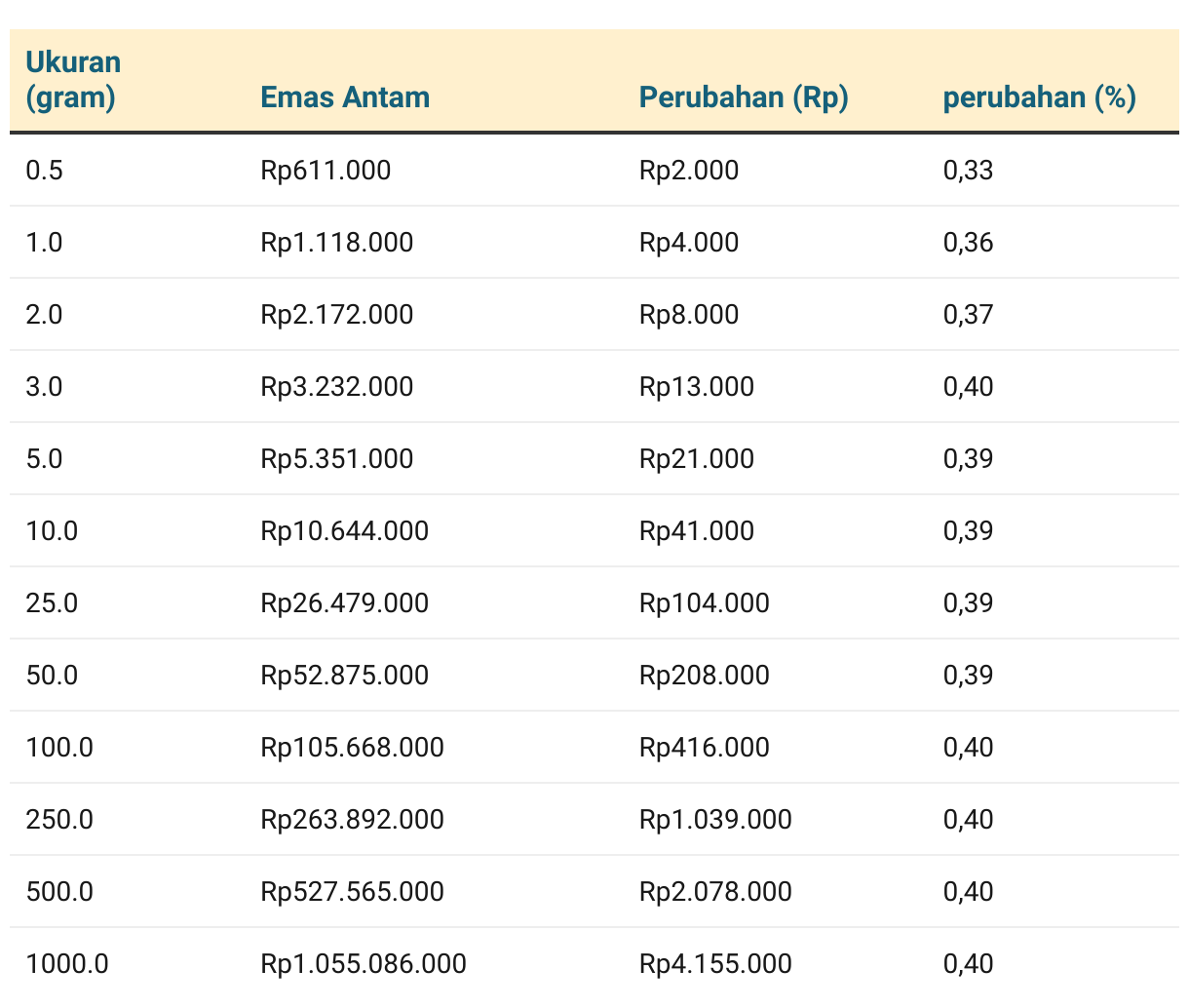 | Ukuran (gram) | Emas Antam | Perubahan (Rp) | perubahan (%) |
|---|---|---|---|
| 0.5 | Rp611.000 | Rp2.000 | 0,33 |
| 1.0 | Rp1.118.000 | Rp4.000 | 0,36 |
| 2.0 | Rp2.172.000 | Rp8.000 | 0,37 |
| 3.0 | Rp3.232.000 | Rp13.000 | 0,40 |
| 5.0 | Rp5.351.000 | Rp21.000 | 0,39 |
| 10.0 | Rp10.644.000 | Rp41.000 | 0,39 |
| 25.0 | Rp26.479.000 | Rp104.000 | 0,39 |
| 50.0 | Rp52.875.000 | Rp208.000 | 0,39 |
| 100.0 | Rp105.668.000 | Rp416.000 | 0,40 |
| 250.0 | Rp263.892.000 | Rp1.039.000 | 0,40 |
| 500.0 | Rp527.565.000 | Rp2.078.000 | 0,40 |
| 1000.0 | Rp1.055.086.000 | Rp4.155.000 | 0,40 |